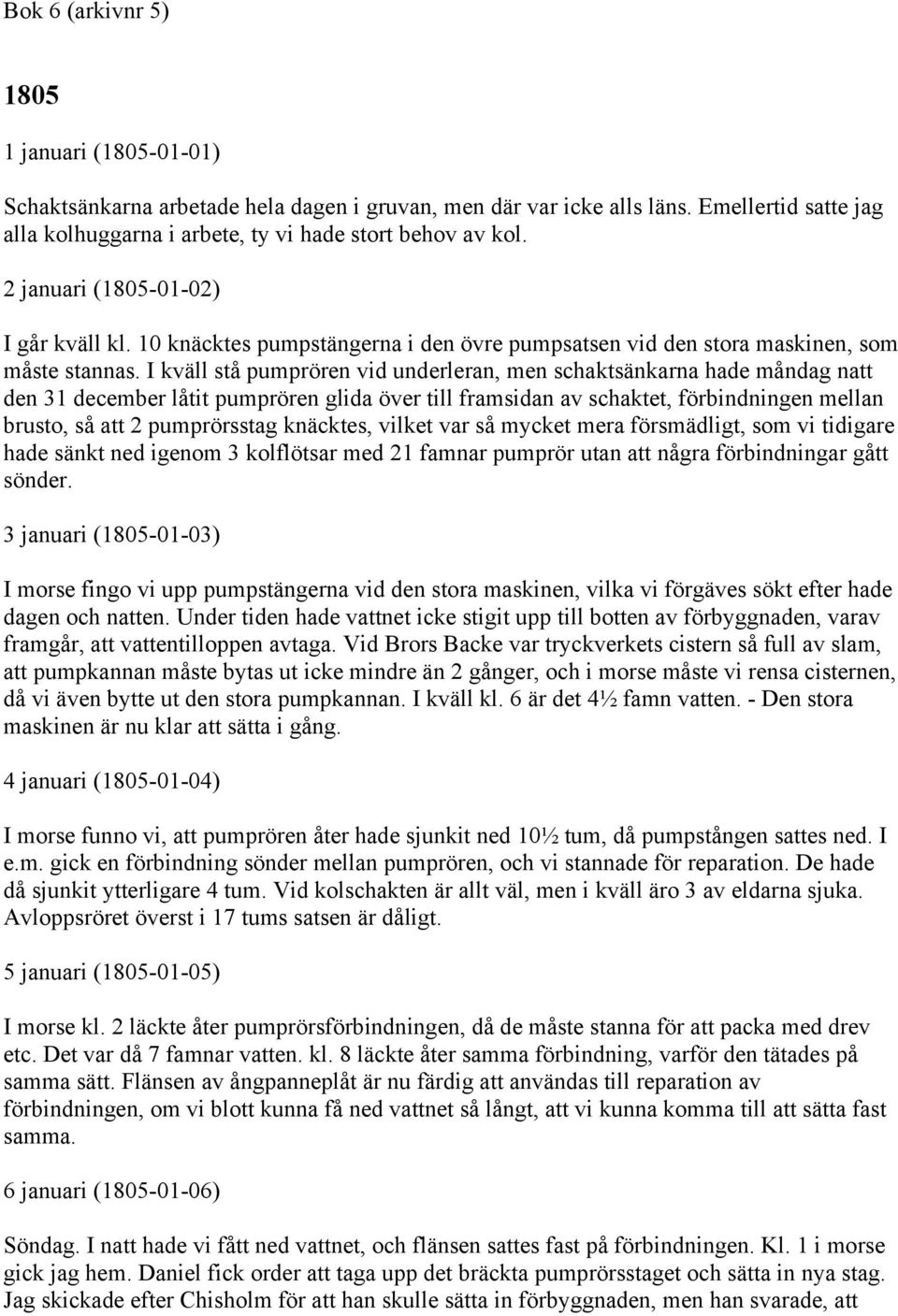 Bok 6 (arkivnr 5)

1805

1 januari (1805-01-01)

Schaktsänkarna arbetade hela dagen i gruvan, men där var icke alls läns. Emellertid satte jag alla kolhuggarna i arbete, ty vi hade stort behov av kol.

2 januari (1805-01-02)

I går kväll kl. 10 knäcktes pumpstängerna i den övre pumpsatsen vid den stora maskinen, som måste stannas. I kväll stå pumprören vid underleran, men schaktsänkarna hade måndag natt den 31 december låtit pumprören glida över till framsidan av schaktet, förbindningen mellan brusto, så att 2 pumprörsstag knäcktes, vilket var så mycket mera försmädligt, som vi tidigare hade sänkt ned igenom 3 kolflötsar med 21 famnar pumprör utan att några förbindningar gått sönder.

3 januari (1805-01-03)

I morse fingo vi upp pumpstängerna vid den stora maskinen, vilka vi förgäves sökt efter hade dagen och natten. Under tiden hade vattnet icke stigit upp till botten av förbyggnaden, varav framgår, att vattentilloppen avtaga. Vid Brors Backe var tryckverkets cistern så full av slam, att pumpkannan måste bytas ut icke mindre än 2 gånger, och i morse måste vi rensa cisternen, då vi även bytte ut den stora pumpkannan. I kväll kl. 6 är det 4½ famn vatten. - Den stora maskinen är nu klar att sätta i gång.

4 januari (1805-01-04)

I morse funno vi, att pumprören åter hade sjunkit ned 10½ tum, då pumpstången sattes ned. I e.m. gick en förbindning sönder mellan pumprören, och vi stannade för reparation. De hade då sjunkit ytterligare 4 tum. Vid kolschakten är allt väl, men i kväll äro 3 av eldarna sjuka. Avloppsröret överst i 17 tums satsen är dåligt.

5 januari (1805-01-05)

I morse kl. 2 läckte åter pumprörsförbindningen, då de måste stanna för att packa med drev etc. Det var då 7 famnar vatten. kl. 8 läckte åter samma förbindning, varför den tätades på samma sätt. Flänsen av ångpanneplåt är nu färdig att användas till reparation av förbindningen, om vi blott kunna få ned vattnet så långt, att vi kunna komma till att sätta fast samma.

6 januari (1805-01-06)

Söndag. I natt hade vi fått ned vattnet, och flänsen sattes fast på förbindningen. Kl. 1 i morse gick jag hem. Daniel fick order att taga upp det bräckta pumprörsstaget och sätta in nya stag. Jag skickade efter Chisholm för att han skulle sätta in förbyggnaden, men han svarade, att